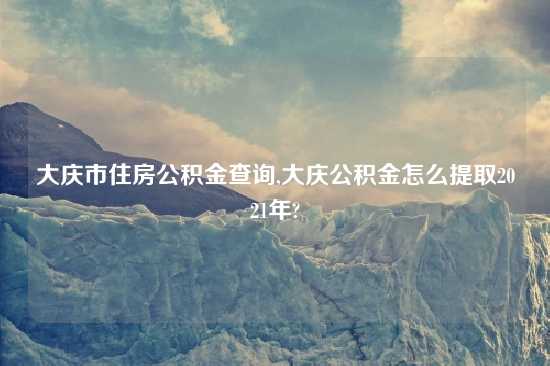 大庆市住房公积金查询,大庆公积金怎么提取2021年?